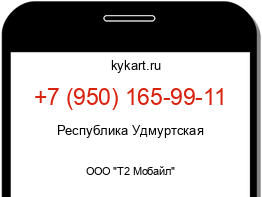 kykart.ru

+7 (950) 165-99-11

Республика Удмуртская

ООО "Т2 Мобайл"